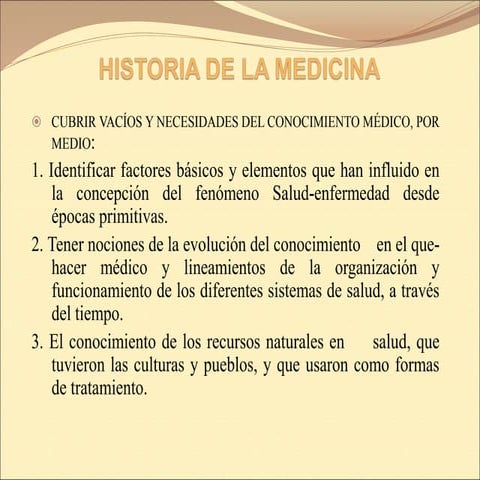 HISTORIA DE LA MEDICINA

CUBRIR VACÍOS Y NECESIDADES DEL CONOCIMIENTO MÉDICO, POR MEDIO:

1. Identificar factores básicos y elementos que han influido en la concepción del fenómeno Salud-enfermedad desde épocas primitivas.

2. Tener nociones de la evolución del conocimiento en el quehacer médico y lineamientos de la organización y funcionamiento de los diferentes sistemas de salud, a través del tiempo.

3. El conocimiento de los recursos naturales en salud, que tuvieron las culturas y pueblos, y que usaron como formas de tratamiento.